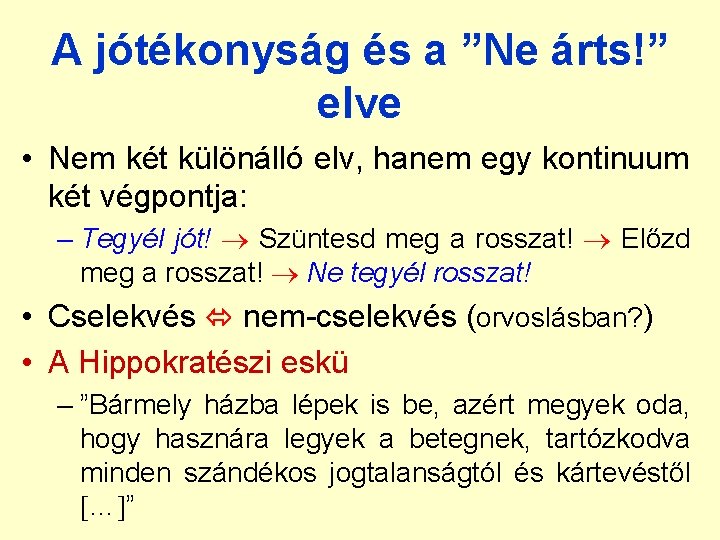 A jótékonyság és a "Ne árts!" elve

• Nem két különálló elv, hanem egy kontinuum két végpontja:

- Tegyél jót! → Szüntesd meg a rosszat! → Előzd meg a rosszat! → Ne tegyél rosszat!

• Cselekvés ⇔ nem-cselekvés (orvoslásban?)

• A Hippokratészi eskü

- "Bármely házba lépek is be, azért megyek oda, hogy hasznára legyek a betegnek, tartózkodva minden szándékos jogtalanságtól és kártevéstől [...]"